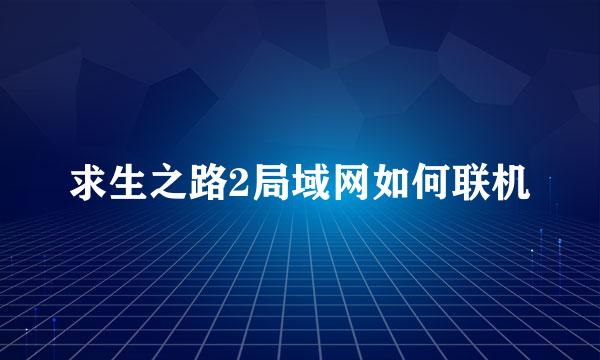 求生之路2局域网如何联机